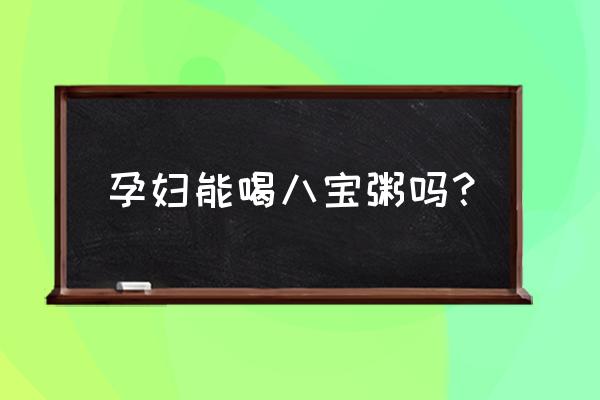 孕妇能喝八宝粥吗？